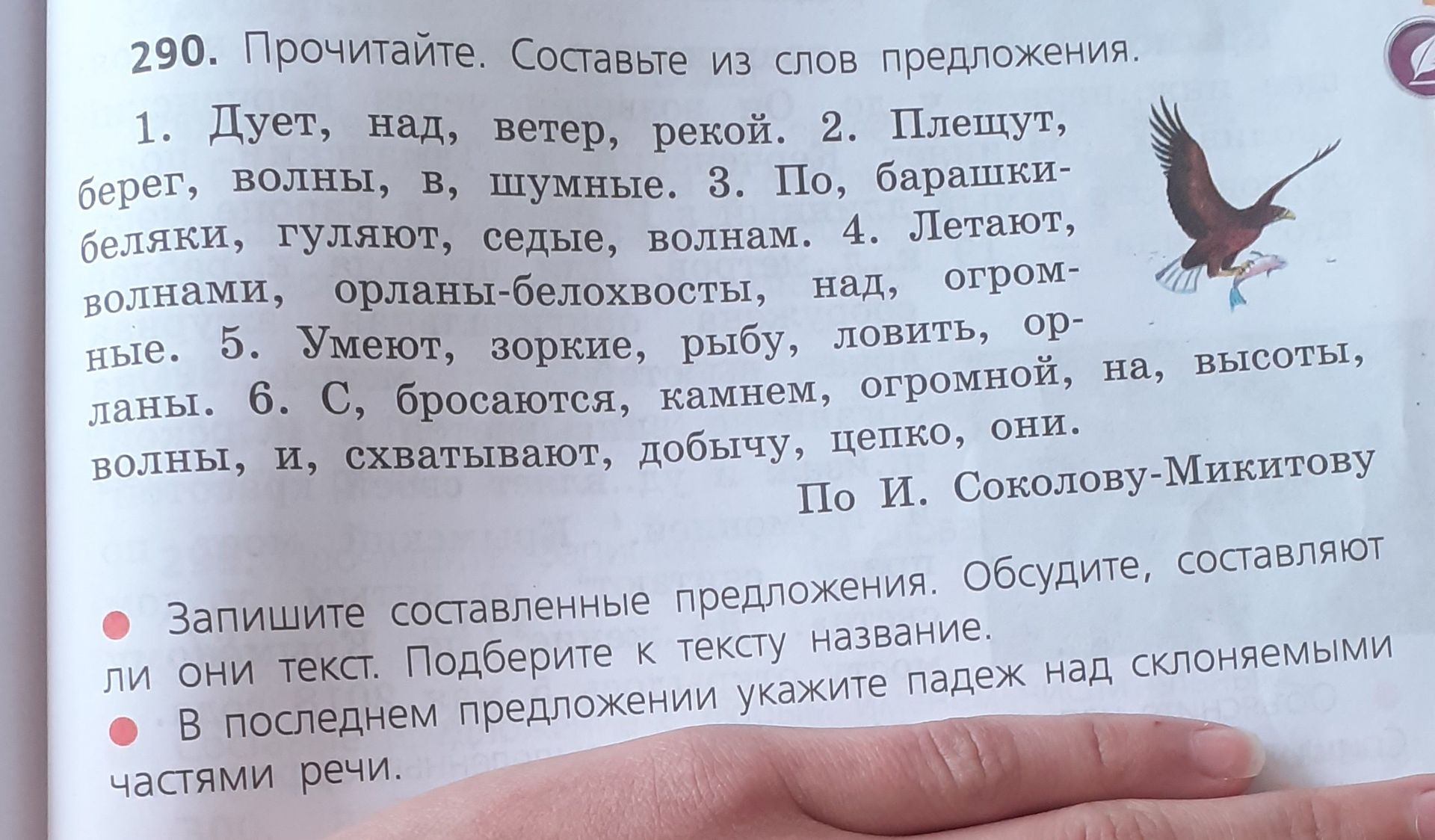 290. Прочитайте. Составьте из слов предложения.

1. Дует, над, ветер, рекой. 2. Плещут, берег, волны, в, шумные. 3. По, барашки-беляки, гуляют, седые, волнам. 4. Летают, волнами, орланы-белохвосты, над, огромные. 5. Умеют, зоркие, рыбу, ловить, орланы. 6. С, бросаются, камнем, огромной, на, высоты, волны, и, схватывают, добычу, цепко, они.

По И. Соколову-Микитову

Запишите составленные предложения. Обсудите, составляют ли они текст. Подберите к тексту название.

В последнем предложении укажите падеж над склоняемыми частями речи.